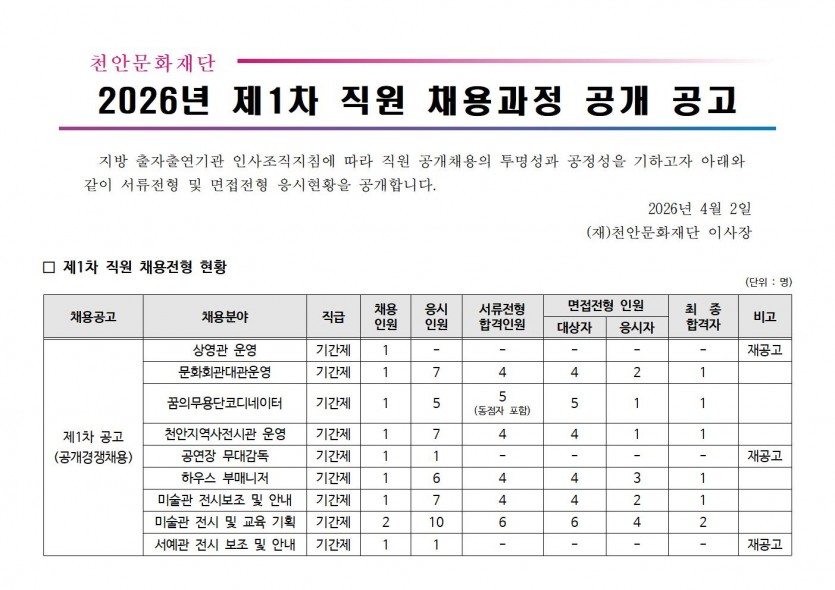 천안문화재단

2026년 제1차 직원 채용과정 공개 공고

지방 출자출연기관 인사조직지침에 따라 직원 공개채용의 투명성과 공정성을 기하고자 아래와 같이 서류전형 및 면접전형 응시현황을 공개합니다.

2026년 4월 2일

(재)천안문화재단 이사장

□ 제1차 직원 채용전형 현황

(단위 : 명)

| 채용공고 | 채용분야 | 직급 | 채용 인원 | 응시 인원 | 서류전형 합격인원 | 면접전형 인원 대상자 | 면접전형 인원 응시자 | 최 종 합격자 | 비고 |
|---|---|---|---|---|---|---|---|---|---|
| 제1차 공고 (공개경쟁채용) | 상영관 운영 | 기간제 | 1 | - | - | - | - | - | 재공고 |
| | 문화회관대관운영 | 기간제 | 1 | 7 | 4 | 4 | 2 | 1 | |
| | 꿈의무용단코디네이터 | 기간제 | 1 | 5 | 5 (동점자 포함) | 5 | 1 | 1 | |
| | 천안지역사전시관 운영 | 기간제 | 1 | 7 | 4 | 4 | 1 | 1 | |
| | 공연장 무대감독 | 기간제 | 1 | 1 | - | - | - | - | 재공고 |
| | 하우스 부매니저 | 기간제 | 1 | 6 | 4 | 4 | 3 | 1 | |
| | 미술관 전시보조 및 안내 | 기간제 | 1 | 7 | 4 | 4 | 2 | 1 | |
| | 미술관 전시 및 교육 기획 | 기간제 | 2 | 10 | 6 | 6 | 4 | 2 | |
| | 서예관 전시 보조 및 안내 | 기간제 | 1 | 1 | - | - | - | - | 재공고 |